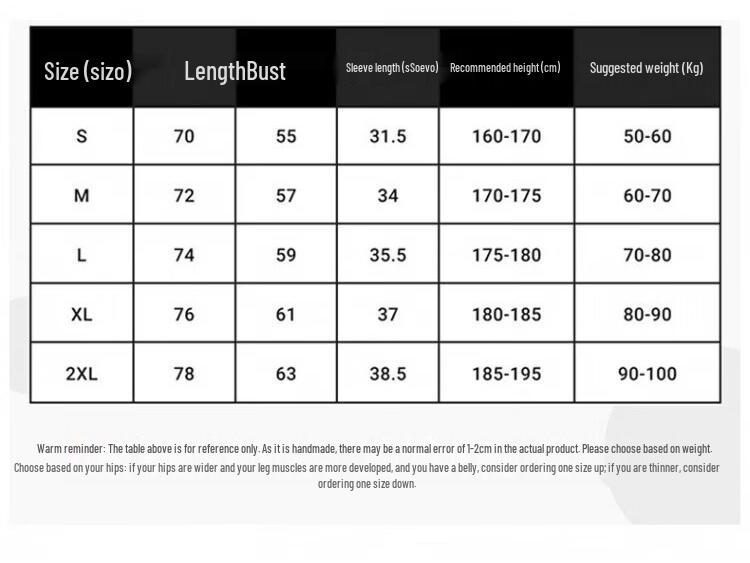 | Size (sizo) | LengthBust | | Sleeve length (sSoevo) | Recommended height (cm) | Suggested weight (Kg) |
|---|---|---|---|---|---|
| S | 70 | 55 | 31.5 | 160-170 | 50-60 |
| M | 72 | 57 | 34 | 170-175 | 60-70 |
| L | 74 | 59 | 35.5 | 175-180 | 70-80 |
| XL | 76 | 61 | 37 | 180-185 | 80-90 |
| 2XL | 78 | 63 | 38.5 | 185-195 | 90-100 |

Warm reminder: The table above is for reference only. As it is handmade, there may be a normal error of 1-2cm in the actual product. Please choose based on weight. Choose based on your hips: if your hips are wider and your leg muscles are more developed, and you have a belly, consider ordering one size up; if you are thinner, consider ordering one size down.